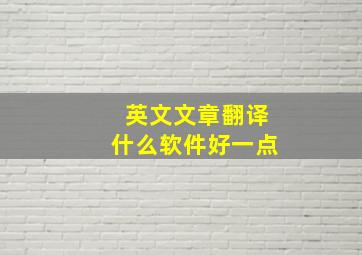 英文文章翻译
什么软件好一点